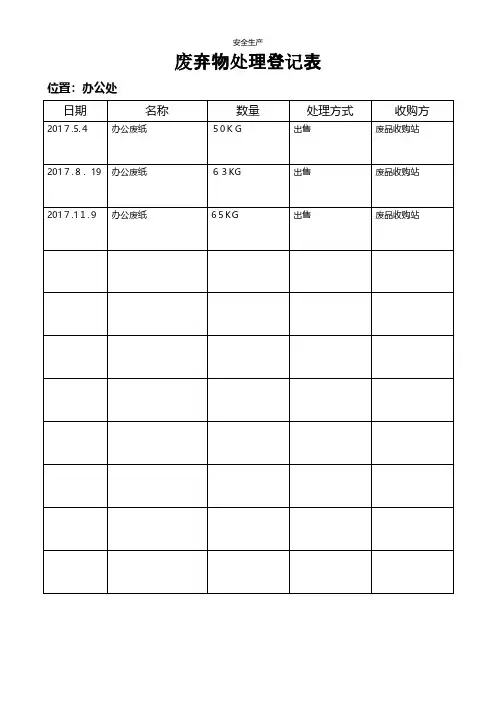 安全生产

废弃物处理登记表

位置：办公处

| 日期 | 名称 | 数量 | 处理方式 | 收购方 |
|---|---|---|---|---|
| 2017.5.4 | 办公废纸 | 50KG | 出售 | 废品收购站 |
| 2017.8．19 | 办公废纸 | 63KG | 出售 | 废品收购站 |
| 2017.11.9 | 办公废纸 | 65KG | 出售 | 废品收购站 |
| | | | | |
| | | | | |
| | | | | |
| | | | | |
| | | | | |
| | | | | |
| | | | | |
| | | | | |